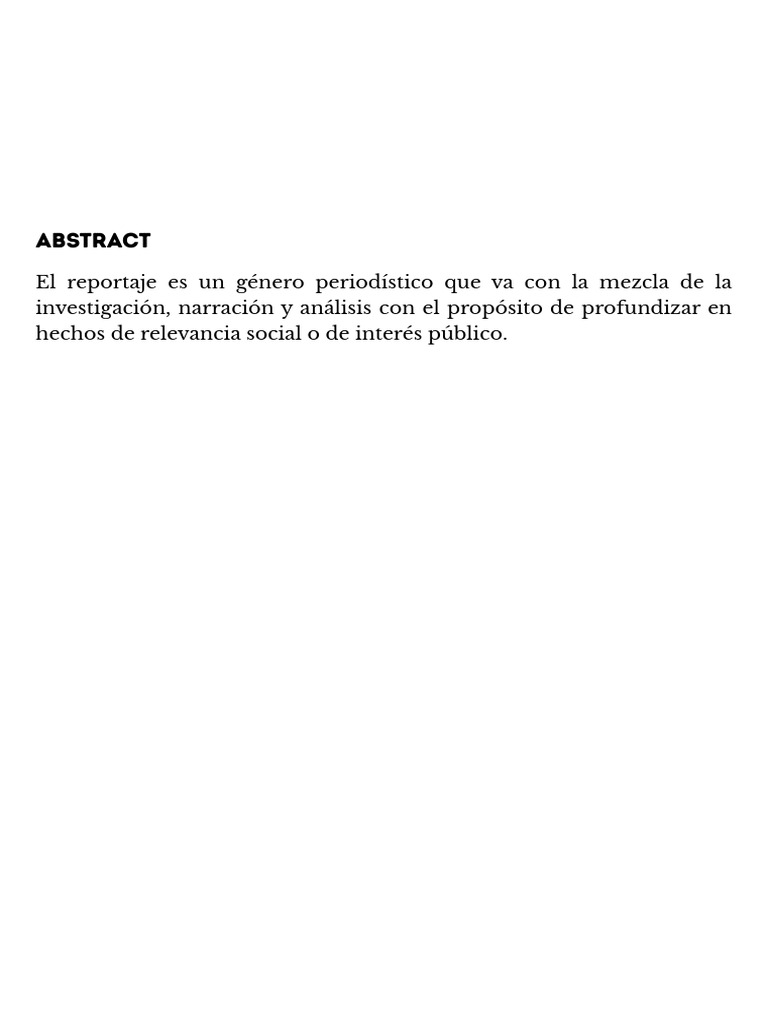 ABSTRACT

El reportaje es un género periodístico que va con la mezcla de la investigación, narración y análisis con el propósito de profundizar en hechos de relevancia social o de interés público.